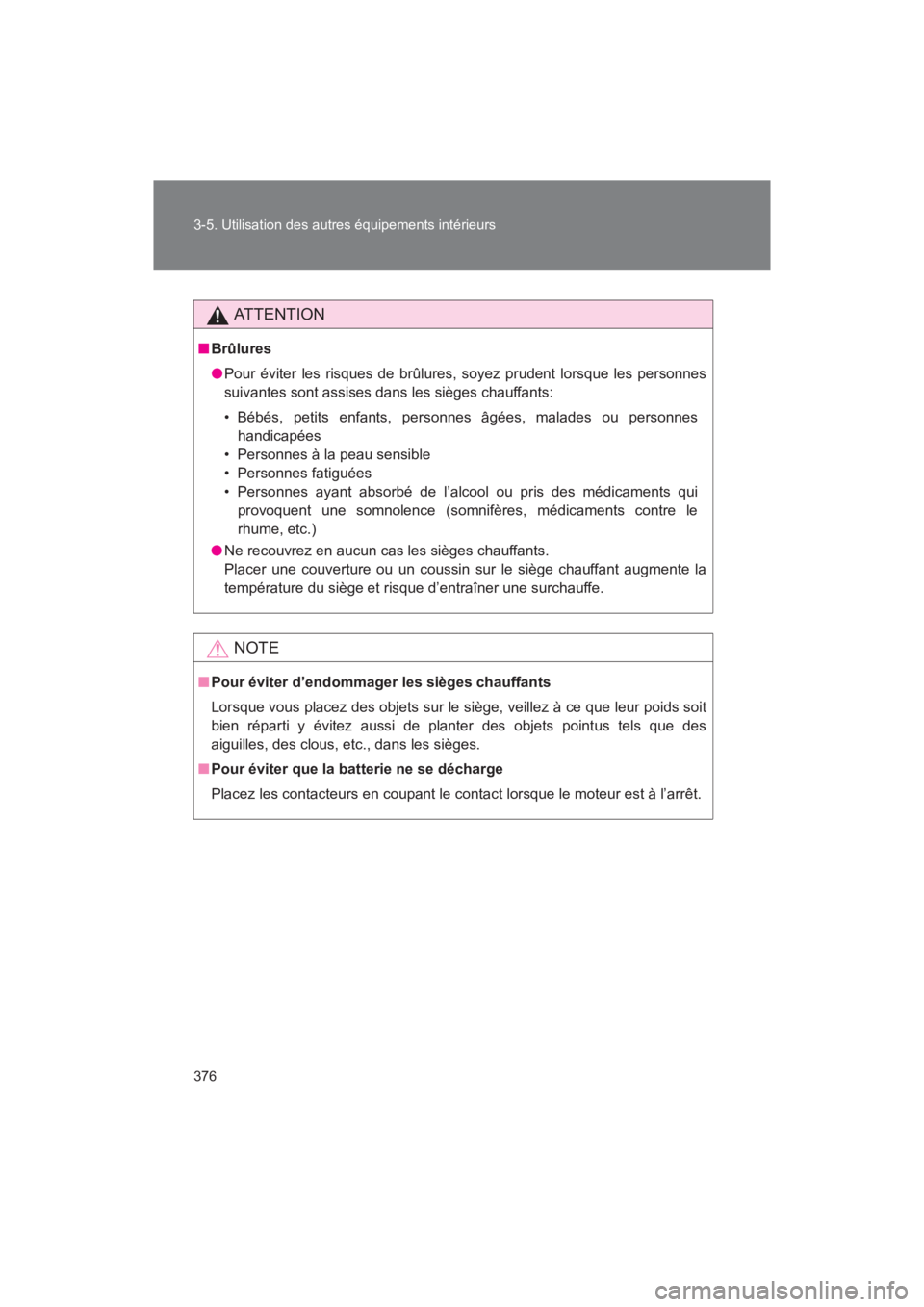 3-5. Utilisation des autres équipements intérieurs

ATTENTION

■ Brûlures

● Pour éviter les risques de brûlures, soyez prudent lorsque les personnes suivantes sont assises dans les sièges chauffants:

• Bébés, petits enfants, personnes âgées, malades ou personnes handicapées
• Personnes à la peau sensible
• Personnes fatiguées
• Personnes ayant absorbé de l'alcool ou pris des médicaments qui provoquent une somnolence (somnifères, médicaments contre le rhume, etc.)

● Ne recouvrez en aucun cas les sièges chauffants.
Placer une couverture ou un coussin sur le siège chauffant augmente la température du siège et risque d'entraîner une surchauffe.

NOTE

■ Pour éviter d'endommager les sièges chauffants

Lorsque vous placez des objets sur le siège, veillez à ce que leur poids soit bien réparti y évitez aussi de planter des objets pointus tels que des aiguilles, des clous, etc., dans les sièges.

■ Pour éviter que la batterie ne se décharge

Placez les contacteurs en coupant le contact lorsque le moteur est à l'arrêt.

376

carmanualsonline.info